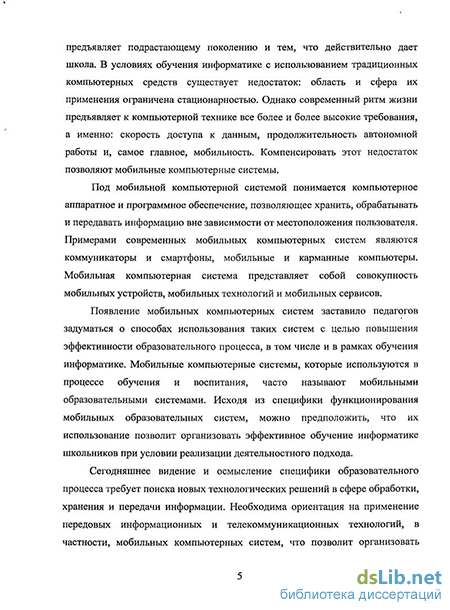 предъявляет подрастающему поколению и тем, что действительно дает школа. В условиях обучения информатике с использованием традиционных компьютерных средств существует недостаток: область и сфера их применения ограничена стационарностью. Однако современный ритм жизни предъявляет к компьютерной технике все более и более высокие требования, а именно: скорость доступа к данным, продолжительность автономной работы и, самое главное, мобильность. Компенсировать этот недостаток позволяют мобильные компьютерные системы.

Под мобильной компьютерной системой понимается компьютерное аппаратное и программное обеспечение, позволяющее хранить, обрабатывать и передавать информацию вне зависимости от местоположения пользователя. Примерами современных мобильных компьютерных систем являются коммуникаторы и смартфоны, мобильные и карманные компьютеры. Мобильная компьютерная система представляет собой совокупность мобильных устройств, мобильных технологий и мобильных сервисов.

Появление мобильных компьютерных систем заставило педагогов задуматься о способах использования таких систем с целью повышения эффективности образовательного процесса, в том числе и в рамках обучения информатике. Мобильные компьютерные системы, которые используются в процессе обучения и воспитания, часто называют мобильными образовательными системами. Исходя из специфики функционирования мобильных образовательных систем, можно предположить, что их использование позволит организовать эффективное обучение информатике школьников при условии реализации деятельностного подхода.

Сегодняшнее видение и осмысление специфики образовательного процесса требует поиска новых технологических решений в сфере обработки, хранения и передачи информации. Необходима ориентация на применение передовых информационных и телекоммуникационных технологий, в частности, мобильных компьютерных систем, что позволит организовать

5

dsLib.net
библиотека диссертаций